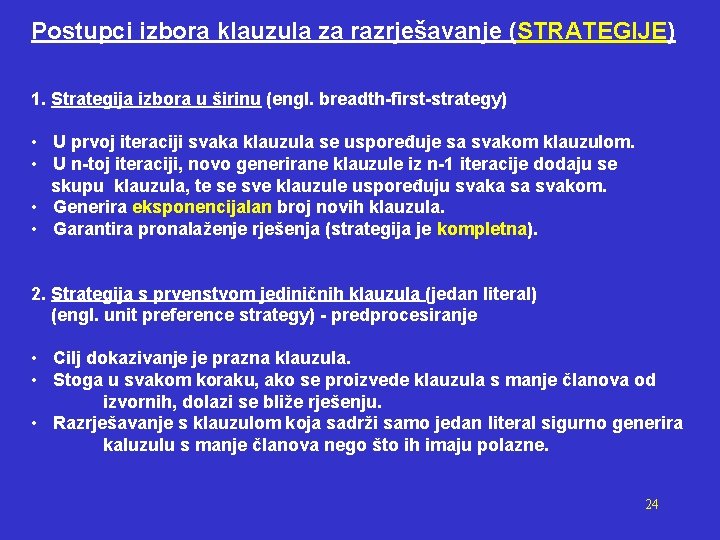 Postupci izbora klauzula za razrješavanje (STRATEGIJE)

1. Strategija izbora u širinu (engl. breadth-first-strategy)

• U prvoj iteraciji svaka klauzula se uspoređuje sa svakom klauzulom.
• U n-toj iteraciji, novo generirane klauzule iz n-1 iteracije dodaju se skupu klauzula, te se sve klauzule uspoređuju svaka sa svakom.
• Generira eksponencijalan broj novih klauzula.
• Garantira pronalaženje rješenja (strategija je kompletna).

2. Strategija s prvenstvom jediničnih klauzula (jedan literal) (engl. unit preference strategy) - predprocesiranje

• Cilj dokazivanje je prazna klauzula.
• Stoga u svakom koraku, ako se proizvede klauzula s manje članova od izvornih, dolazi se bliže rješenju.
• Razrješavanje s klauzulom koja sadrži samo jedan literal sigurno generira kaluzulu s manje članova nego što ih imaju polazne.

24